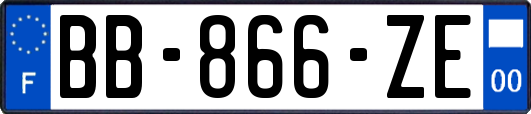 F

BB-866-ZE

00